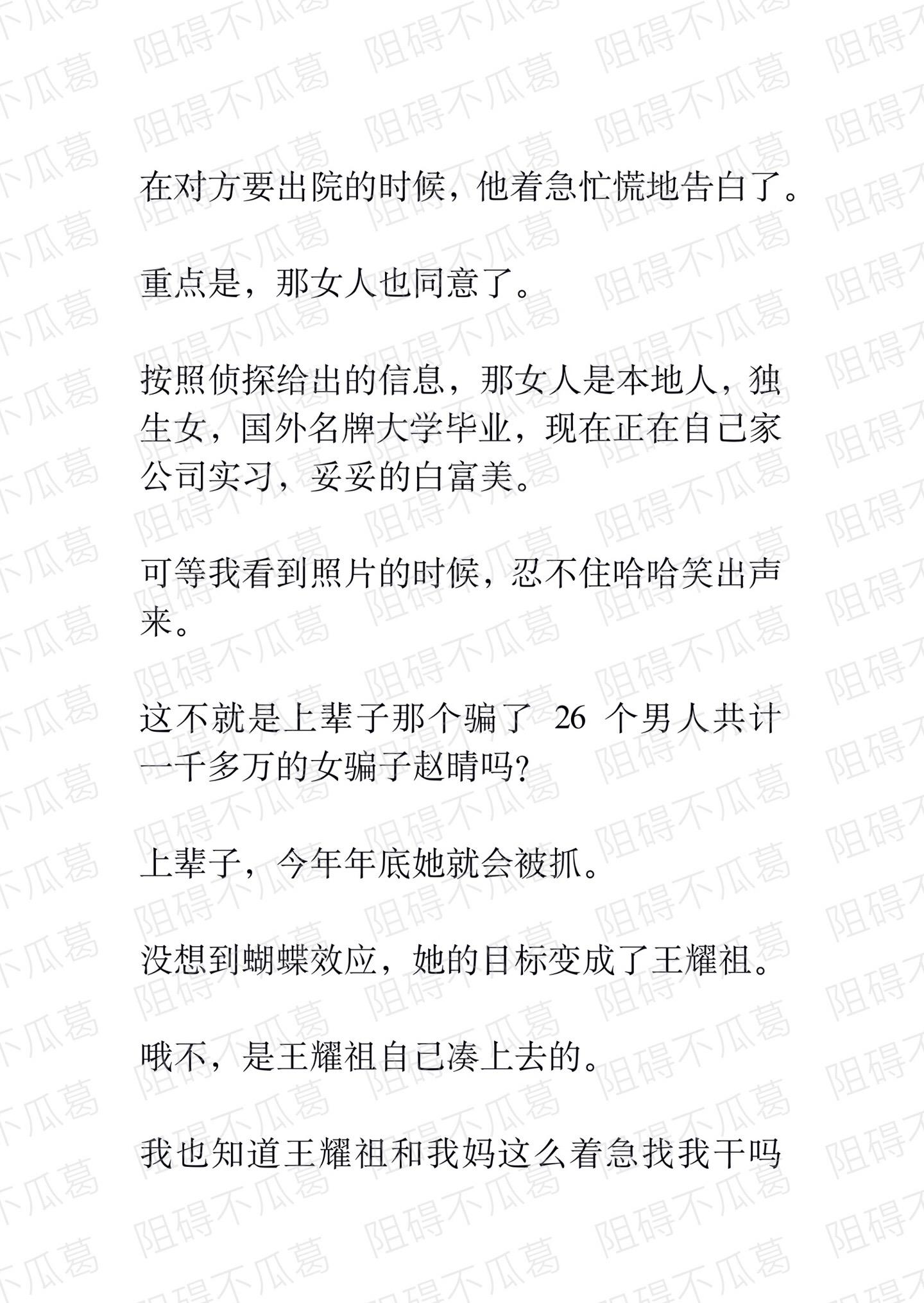 在对方要出院的时候，他着急忙慌地告白了。

重点是，那女人也同意了。

按照侦探给出的信息，那女人是本地人，独生女，国外名牌大学毕业，现在正在自己家公司实习，妥妥的白富美。

可等我看到照片的时候，忍不住哈哈笑出声来。

这不就是上辈子那个骗了26个男人共计一千多万的女骗子赵晴吗?

上辈子，今年年底她就会被抓。

没想到蝴蝶效应，她的目标变成了王耀祖。

哦不，是王耀祖自己凑上去的。

我也知道王耀祖和我妈这么着急找我干吗

阻碍不瓜葛